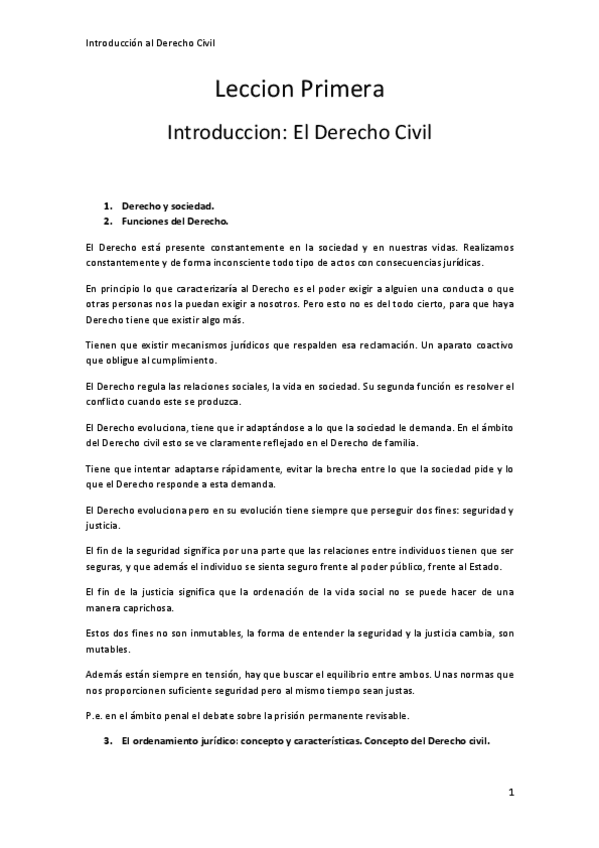 Introducción al Derecho Civil

Leccion Primera

Introduccion: El Derecho Civil

1. Derecho y sociedad.
2. Funciones del Derecho.

El Derecho está presente constantemente en la sociedad y en nuestras vidas. Realizamos constantemente y de forma inconsciente todo tipo de actos con consecuencias jurídicas.

En principio lo que caracterizaría al Derecho es el poder exigir a alguien una conducta o que otras personas nos la puedan exigir a nosotros. Pero esto no es del todo cierto, para que haya Derecho tiene que existir algo más.

Tienen que existir mecanismos jurídicos que respalden esa reclamación. Un aparato coactivo que obligue al cumplimiento.

El Derecho regula las relaciones sociales, la vida en sociedad. Su segunda función es resolver el conflicto cuando este se produzca.

El Derecho evoluciona, tiene que ir adaptándose a lo que la sociedad le demanda. En el ámbito del Derecho civil esto se ve claramente reflejado en el Derecho de familia.

Tiene que intentar adaptarse rápidamente, evitar la brecha entre lo que la sociedad pide y lo que el Derecho responde a esta demanda.

El Derecho evoluciona pero en su evolución tiene siempre que perseguir dos fines: seguridad y justicia.

El fin de la seguridad significa por una parte que las relaciones entre individuos tienen que ser seguras, y que además el individuo se sienta seguro frente al poder público, frente al Estado.

El fin de la justicia significa que la ordenación de la vida social no se puede hacer de una manera caprichosa.

Estos dos fines no son inmutables, la forma de entender la seguridad y la justicia cambia, son mutables.

Además están siempre en tensión, hay que buscar el equilibrio entre ambos. Unas normas que nos proporcionen suficiente seguridad pero al mismo tiempo sean justas.

P.e. en el ámbito penal el debate sobre la prisión permanente revisable.

3. El ordenamiento jurídico: concepto y características. Concepto del Derecho civil.

1